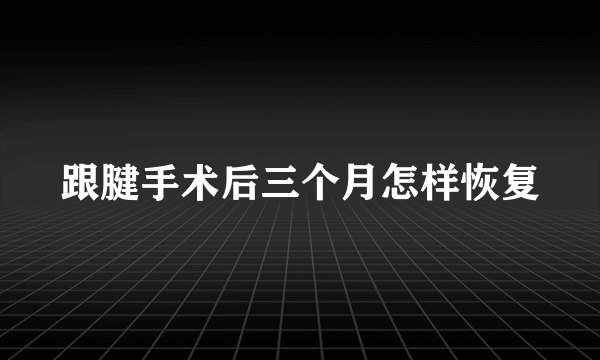 跟腱手术后三个月怎样恢复